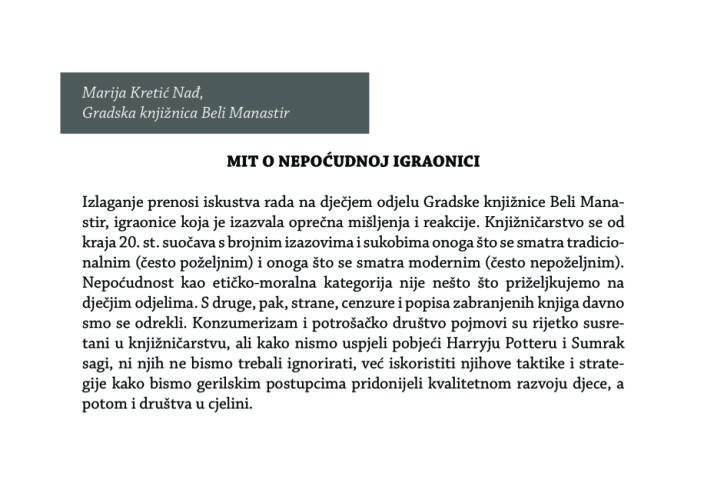 Marija Kretić Nađ,
Gradska knjižnica Beli Manastir

MIT O NEPOĆUDNOJ IGRAONICI

Izlaganje prenosi iskustva rada na dječjem odjelu Gradske knjižnice Beli Manastir, igraonice koja je izazvala oprečna mišljenja i reakcije. Knjižničarstvo se od kraja 20. st. suočava s brojnim izazovima i sukobima onoga što se smatra tradicionalnim (često poželjnim) i onoga što se smatra modernim (često nepoželjnim). Nepoćudnost kao etičko-moralna kategorija nije nešto što priželjkujemo na dječjim odjelima. S druge, pak, strane, cenzure i popisa zabranjenih knjiga davno smo se odrekli. Konzumerizam i potrošačko društvo pojmovi su rijetko susretani u knjižničarstvu, ali kako nismo uspjeli pobjeći Harryju Potteru i Sumrak sagi, ni njih ne bismo trebali ignorirati, već iskoristiti njihove taktike i strategije kako bismo gerilskim postupcima pridonijeli kvalitetnom razvoju djece, a potom i društva u cjelini.